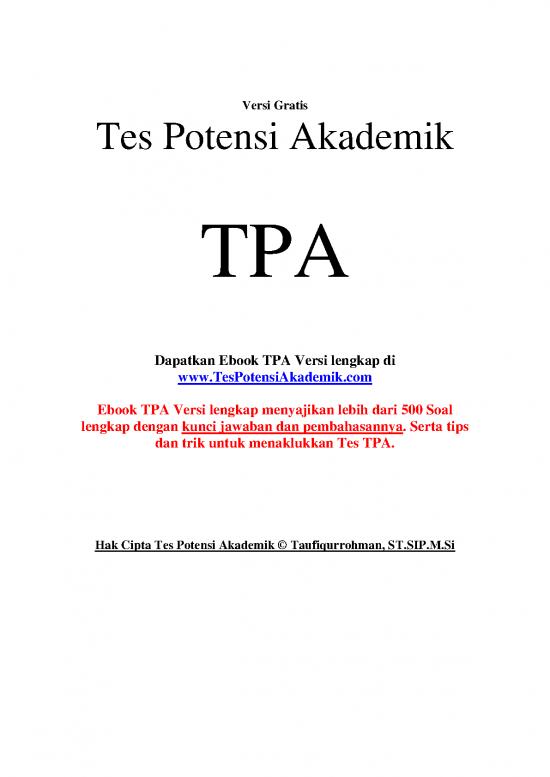 Versi Gratis

Tes Potensi Akademik

TPA

Dapatkan Ebook TPA Versi lengkap di
www.TesPotensiAkademik.com

Ebook TPA Versi lengkap menyajikan lebih dari 500 Soal lengkap dengan kunci jawaban dan pembahasannya. Serta tips dan trik untuk menaklukkan Tes TPA.

Hak Cipta Tes Potensi Akademik © Taufiqurrohman, ST.SIP.M.Si